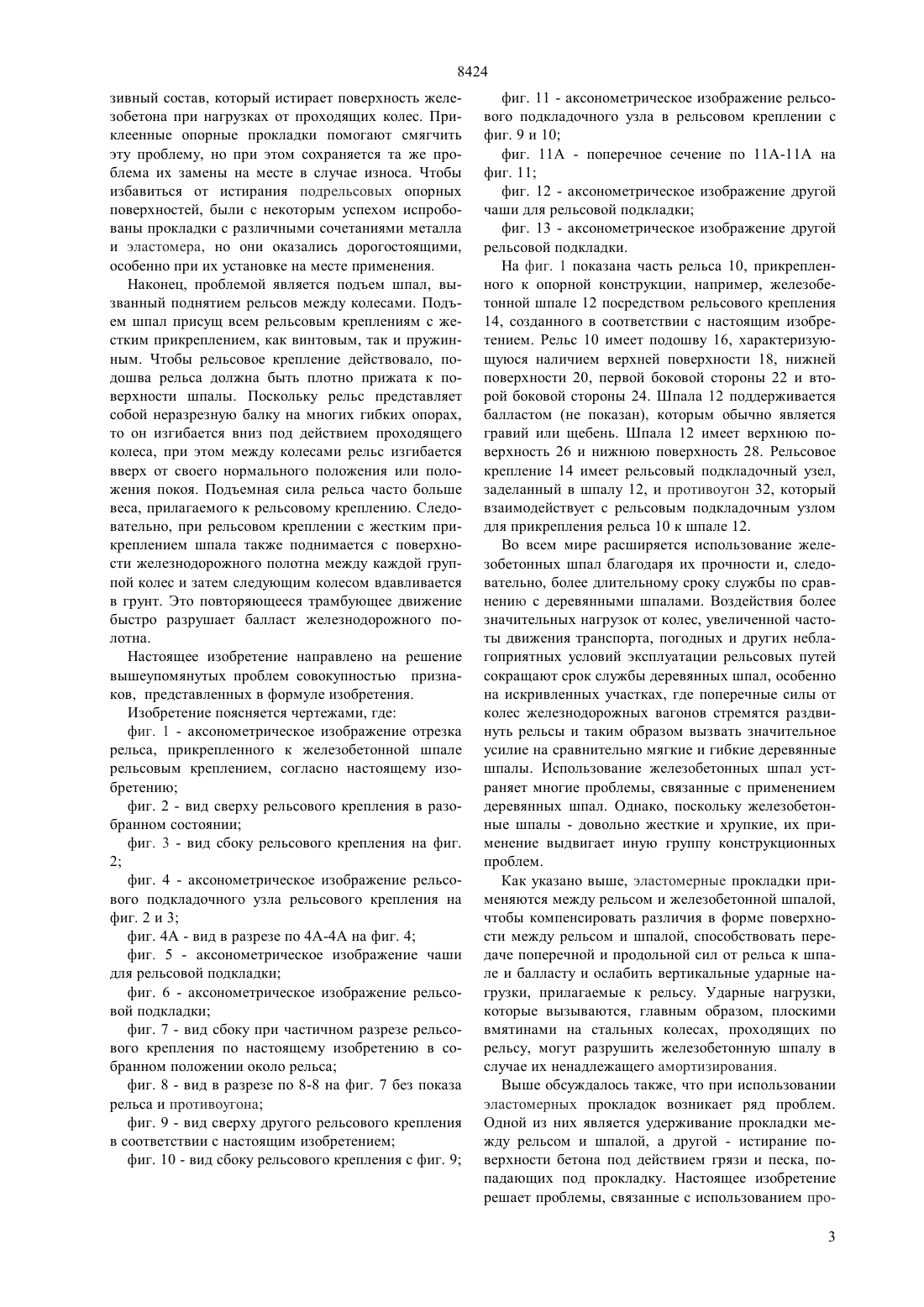 8424

зивный состав, который истирает поверхность железобетона при нагрузках от проходящих колес. Приклеенные опорные прокладки помогают смягчить эту проблему, но при этом сохраняется та же проблема их замены на месте в случае износа. Чтобы избавиться от истирания подрельсовых опорных поверхностей, были с некоторым успехом испробованы прокладки с различными сочетаниями металла и эластомера, но они оказались дорогостоящими, особенно при их установке на месте применения.

Наконец, проблемой является подъем шпал, вызванный поднятием рельсов между колесами. Подъем шпал присущ всем рельсовым креплениям с жестким прикреплением, как винтовым, так и пружинным. Чтобы рельсовое крепление действовало, подошва рельса должна быть плотно прижата к поверхности шпалы. Поскольку рельс представляет собой неразрезную балку на многих гибких опорах, то он изгибается вниз под действием проходящего колеса, при этом между колесами рельс изгибается вверх от своего нормального положения или положения покоя. Подъемная сила рельса часто больше веса, прилагаемого к рельсовому креплению. Следовательно, при рельсовом креплении с жестким прикреплением шпала также поднимается с поверхности железнодорожного полотна между каждой группой колес и затем следующим колесом вдавливается в грунт. Это повторяющееся трамбующее движение быстро разрушает балласт железнодорожного полотна.

Настоящее изобретение направлено на решение вышеупомянутых проблем совокупностью признаков, представленных в формуле изобретения.

Изобретение поясняется чертежами, где:

фиг. 1 - аксонометрическое изображение отрезка рельса, прикрепленного к железобетонной шпале рельсовым креплением, согласно настоящему изобретению;

фиг. 2 - вид сверху рельсового крепления в разобранном состоянии;

фиг. 3 - вид сбоку рельсового крепления на фиг. 2;

фиг. 4 - аксонометрическое изображение рельсового подкладочного узла рельсового крепления на фиг. 2 и 3;

фиг. 4А - вид в разрезе по 4А-4А на фиг. 4;

фиг. 5 - аксонометрическое изображение чаши для рельсовой подкладки;

фиг. 6 - аксонометрическое изображение рельсовой подкладки;

фиг. 7 - вид сбоку при частичном разрезе рельсового крепления по настоящему изобретению в собранном положении около рельса;

фиг. 8 - вид в разрезе по 8-8 на фиг. 7 без показа рельса и противоугона;

фиг. 9 - вид сверху другого рельсового крепления в соответствии с настоящим изобретением;

фиг. 10 - вид сбоку рельсового крепления с фиг. 9;

фиг. 11 - аксонометрическое изображение рельсового подкладочного узла в рельсовом креплении с фиг. 9 и 10;

фиг. 11А - поперечное сечение по 11А-11А на фиг. 11;

фиг. 12 - аксонометрическое изображение другой чаши для рельсовой подкладки;

фиг. 13 - аксонометрическое изображение другой рельсовой подкладки.

На фиг. 1 показана часть рельса 10, прикрепленного к опорной конструкции, например, железобетонной шпале 12 посредством рельсового крепления 14, созданного в соответствии с настоящим изобретением. Рельс 10 имеет подошву 16, характеризующуюся наличием верхней поверхности 18, нижней поверхности 20, первой боковой стороны 22 и второй боковой стороны 24. Шпала 12 поддерживается балластом (не показан), которым обычно является гравий или щебень. Шпала 12 имеет верхнюю поверхность 26 и нижнюю поверхность 28. Рельсовое крепление 14 имеет рельсовый подкладочный узел, заделанный в шпалу 12, и противоугон 32, который взаимодействует с рельсовым подкладочным узлом для прикрепления рельса 10 к шпале 12.

Во всем мире расширяется использование железобетонных шпал благодаря их прочности и, следовательно, более длительному сроку службы по сравнению с деревянными шпалами. Воздействия более значительных нагрузок от колес, увеличенной частоты движения транспорта, погодных и других неблагоприятных условий эксплуатации рельсовых путей сокращают срок службы деревянных шпал, особенно на искривленных участках, где поперечные силы от колес железнодорожных вагонов стремятся раздвинуть рельсы и таким образом вызвать значительное усилие на сравнительно мягкие и гибкие деревянные шпалы. Использование железобетонных шпал устраняет многие проблемы, связанные с применением деревянных шпал. Однако, поскольку железобетонные шпалы - довольно жесткие и хрупкие, их применение выдвигает иную группу конструкционных проблем.

Как указано выше, эластомерные прокладки применяются между рельсом и железобетонной шпалой, чтобы компенсировать различия в форме поверхности между рельсом и шпалой, способствовать передаче поперечной и продольной сил от рельса к шпале и балласту и ослабить вертикальные ударные нагрузки, прилагаемые к рельсу. Ударные нагрузки, которые вызываются, главным образом, плоскими вмятинами на стальных колесах, проходящих по рельсу, могут разрушить железобетонную шпалу в случае их ненадлежащего амортизирования.

Выше обсуждалось также, что при использовании эластомерных прокладок возникает ряд проблем. Одной из них является удерживание прокладки между рельсом и шпалой, а другой - истирание поверхности бетона под действием грязи и песка, попадающих под прокладку. Настоящее изобретение решает проблемы, связанные с использованием про-

3